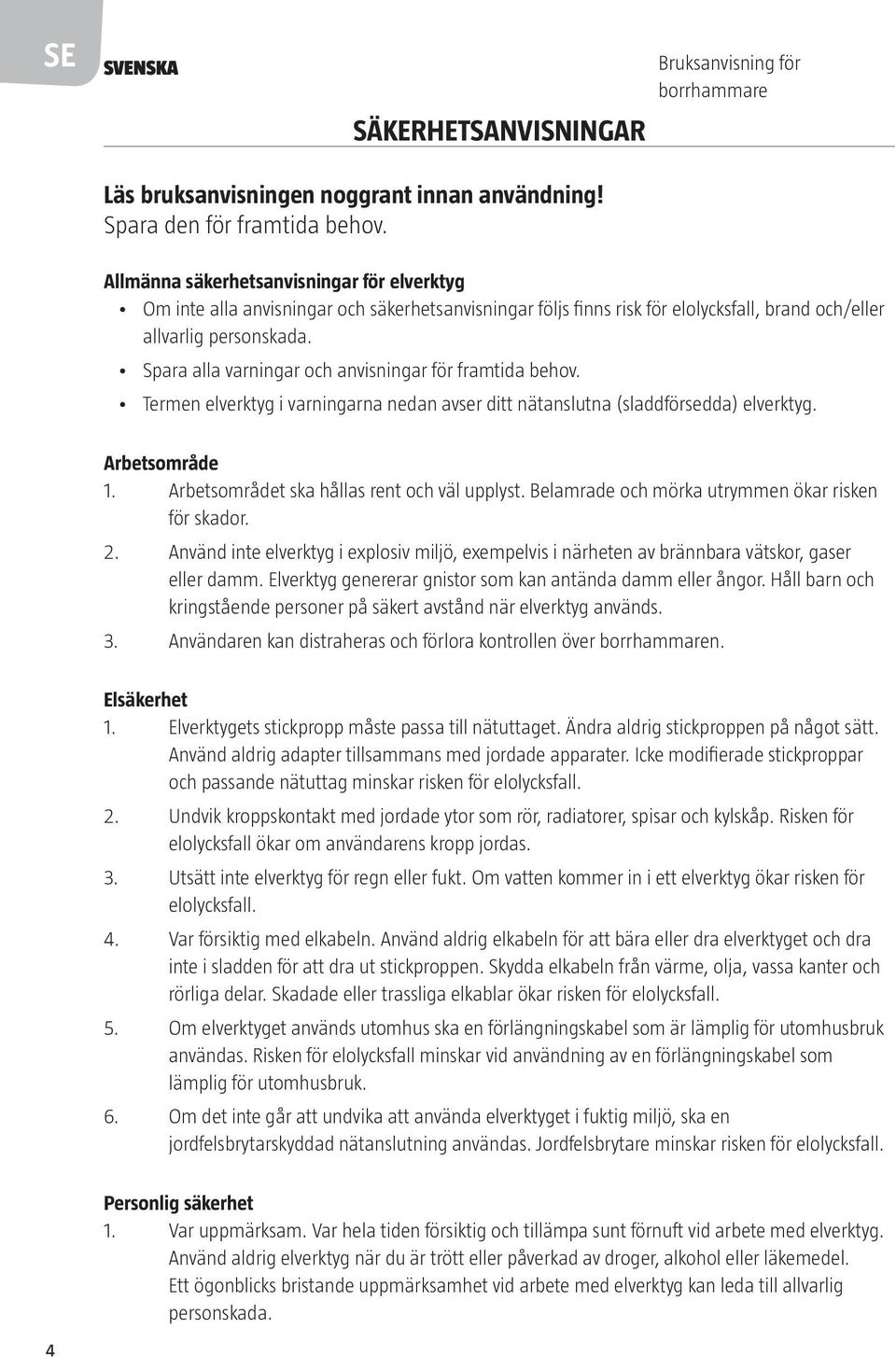 SE SVENSKA

Bruksanvisning för borrhammare

SÄKERHETSANVISNINGAR

Läs bruksanvisningen noggrant innan användning!
Spara den för framtida behov.

Allmänna säkerhetsanvisningar för elverktyg
• Om inte alla anvisningar och säkerhetsanvisningar följs finns risk för elolycksfall, brand och/eller allvarlig personskada.
• Spara alla varningar och anvisningar för framtida behov.
• Termen elverktyg i varningarna nedan avser ditt nätanslutna (sladdförsedda) elverktyg.

Arbetsområde
1. Arbetsområdet ska hållas rent och väl upplyst. Belamrade och mörka utrymmen ökar risken för skador.
2. Använd inte elverktyg i explosiv miljö, exempelvis i närheten av brännbara vätskor, gaser eller damm. Elverktyg genererar gnistor som kan antända damm eller ångor. Håll barn och kringstående personer på säkert avstånd när elverktyg används.
3. Användaren kan distraheras och förlora kontrollen över borrhammaren.

Elsäkerhet
1. Elverktygets stickpropp måste passa till nätuttaget. Ändra aldrig stickproppen på något sätt. Använd aldrig adapter tillsammans med jordade apparater. Icke modifierade stickproppar och passande nätuttag minskar risken för elolycksfall.
2. Undvik kroppskontakt med jordade ytor som rör, radiatorer, spisar och kylskåp. Risken för elolycksfall ökar om användarens kropp jordas.
3. Utsätt inte elverktyg för regn eller fukt. Om vatten kommer in i ett elverktyg ökar risken för elolycksfall.
4. Var försiktig med elkabeln. Använd aldrig elkabeln för att bära eller dra elverktyget och dra inte i sladden för att dra ut stickproppen. Skydda elkabeln från värme, olja, vassa kanter och rörliga delar. Skadade eller trassliga elkablar ökar risken för elolycksfall.
5. Om elverktyget används utomhus ska en förlängningskabel som är lämplig för utomhusbruk användas. Risken för elolycksfall minskar vid användning av en förlängningskabel som lämplig för utomhusbruk.
6. Om det inte går att undvika att använda elverktyget i fuktig miljö, ska en jordfelsbrytarskyddad nätanslutning användas. Jordfelsbrytare minskar risken för elolycksfall.

Personlig säkerhet
1. Var uppmärksam. Var hela tiden försiktig och tillämpa sunt förnuft vid arbete med elverktyg. Använd aldrig elverktyg när du är trött eller påverkad av droger, alkohol eller läkemedel. Ett ögonblicks bristande uppmärksamhet vid arbete med elverktyg kan leda till allvarlig personskada.

4